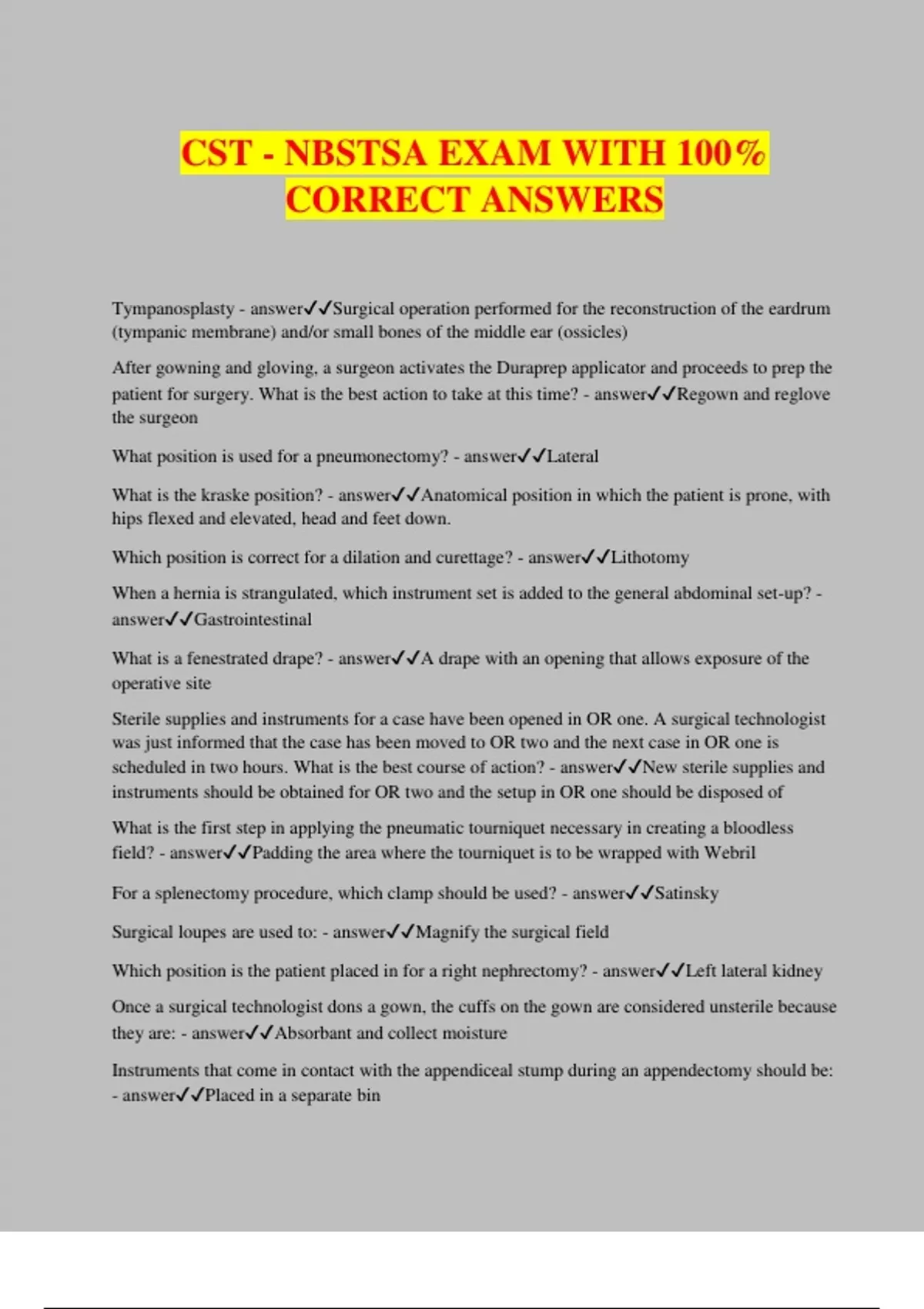 CST - NBSTSA EXAM WITH 100% CORRECT ANSWERS

Tympanosplasty - answer✓✓Surgical operation performed for the reconstruction of the eardrum (tympanic membrane) and/or small bones of the middle ear (ossicles)

After gowning and gloving, a surgeon activates the Duraprep applicator and proceeds to prep the patient for surgery. What is the best action to take at this time? - answer✓✓Regown and reglove the surgeon

What position is used for a pneumonectomy? - answer✓✓Lateral

What is the kraske position? - answer✓✓Anatomical position in which the patient is prone, with hips flexed and elevated, head and feet down.

Which position is correct for a dilation and curettage? - answer✓✓Lithotomy

When a hernia is strangulated, which instrument set is added to the general abdominal set-up? - answer✓✓Gastrointestinal

What is a fenestrated drape? - answer✓✓A drape with an opening that allows exposure of the operative site

Sterile supplies and instruments for a case have been opened in OR one. A surgical technologist was just informed that the case has been moved to OR two and the next case in OR one is scheduled in two hours. What is the best course of action? - answer✓✓New sterile supplies and instruments should be obtained for OR two and the setup in OR one should be disposed of

What is the first step in applying the pneumatic tourniquet necessary in creating a bloodless field? - answer✓✓Padding the area where the tourniquet is to be wrapped with Webril

For a splenectomy procedure, which clamp should be used? - answer✓✓Satinsky

Surgical loupes are used to: - answer✓✓Magnify the surgical field

Which position is the patient placed in for a right nephrectomy? - answer✓✓Left lateral kidney

Once a surgical technologist dons a gown, the cuffs on the gown are considered unsterile because they are: - answer✓✓Absorbant and collect moisture

Instruments that come in contact with the appendiceal stump during an appendectomy should be: - answer✓✓Placed in a separate bin